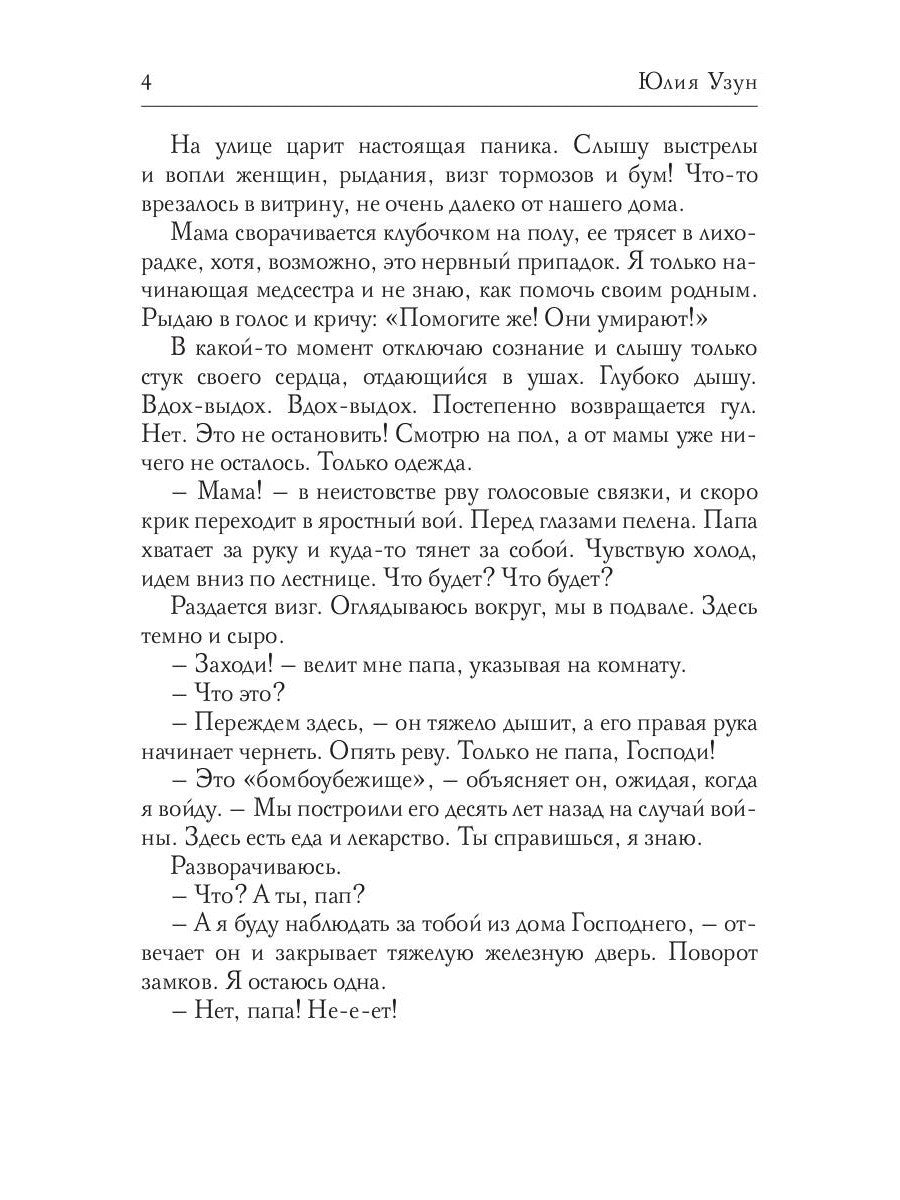 4 Юлия Узун

На улице царит настоящая паника. Слышу выстрелы и вопли женщин, рыдания, визг тормозов и бум! Что-то врезалось в витрину, не очень далеко от нашего дома.

Мама сворачивается клубочком на полу, ее трясет в лихорадке, хотя, возможно, это нервный припадок. Я только начинающая медсестра и не знаю, как помочь своим родным. Рыдаю в голос и кричу: «Помогите же! Они умирают!»

В какой-то момент отключаю сознание и слышу только стук своего сердца, отдающийся в ушах. Глубоко дышу. Вдох-выдох. Вдох-выдох. Постепенно возвращается гул. Нет. Это не остановить! Смотрю на пол, а от мамы уже ничего не осталось. Только одежда.

– Мама! – в неистовстве рву голосовые связки, и скоро крик переходит в яростный вой. Перед глазами пелена. Папа хватает за руку и куда-то тянет за собой. Чувствую холод, идем вниз по лестнице. Что будет? Что будет?

Раздается визг. Оглядываюсь вокруг, мы в подвале. Здесь темно и сыро.

– Заходи! – велит мне папа, указывая на комнату.

– Что это?

– Переждем здесь, – он тяжело дышит, а его правая рука начинает чернеть. Опять реву. Только не папа, Господи!

– Это «бомбоубежище», – объясняет он, ожидая, когда я войду. – Мы построили его десять лет назад на случай войны. Здесь есть еда и лекарство. Ты справишься, я знаю.

Разворачиваюсь.

– Что? А ты, пап?

– А я буду наблюдать за тобой из дома Господнего, – отвечает он и закрывает тяжелую железную дверь. Поворот замков. Я остаюсь одна.

– Нет, папа! Не-е-ет!